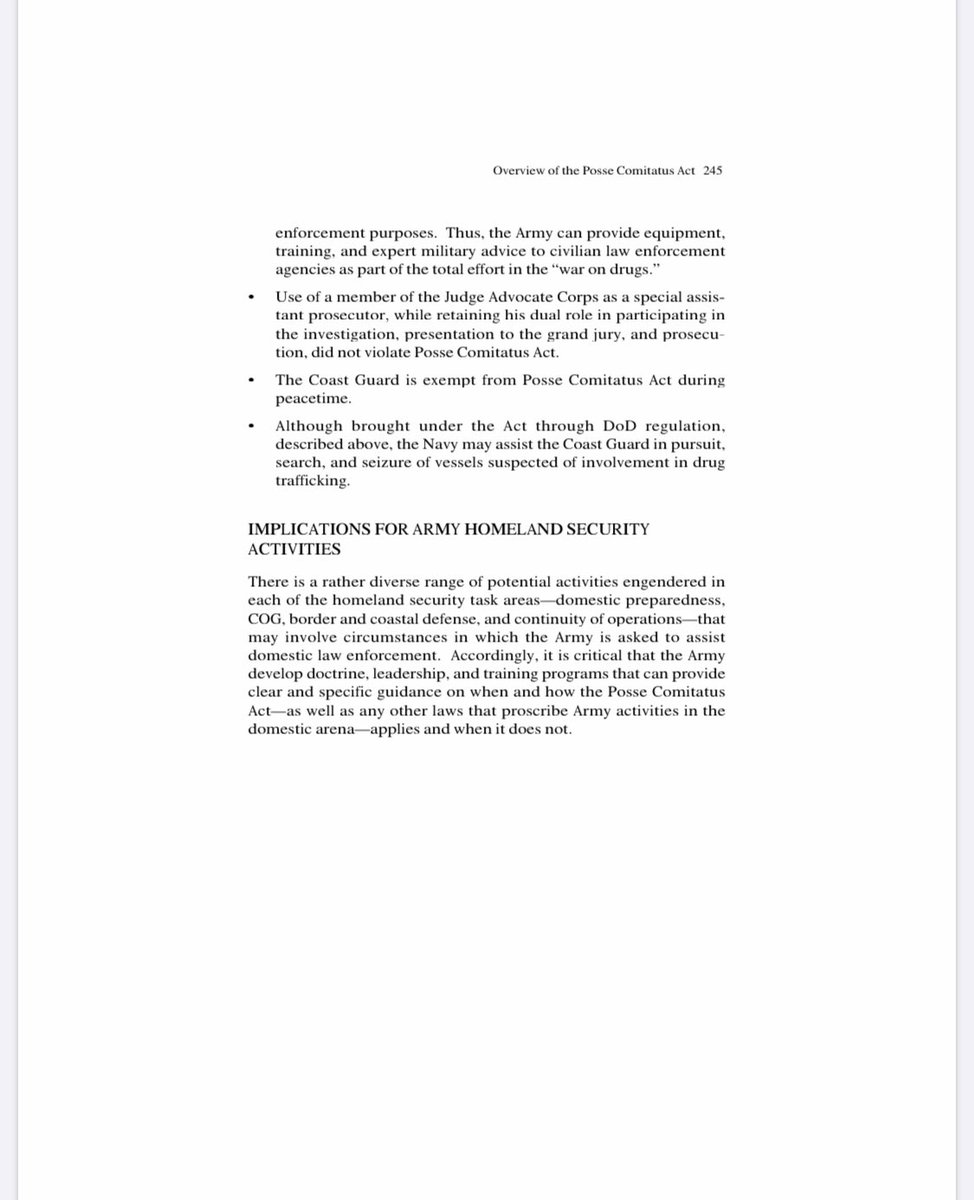 Overview of the Posse Comitatus Act 245

enforcement purposes. Thus, the Army can provide equipment, training, and expert military advice to civilian law enforcement agencies as part of the total effort in the "war on drugs."

• Use of a member of the Judge Advocate Corps as a special assistant prosecutor, while retaining his dual role in participating in the investigation, presentation to the grand jury, and prosecution, did not violate Posse Comitatus Act.

• The Coast Guard is exempt from Posse Comitatus Act during peacetime.

• Although brought under the Act through DoD regulation, described above, the Navy may assist the Coast Guard in pursuit, search, and seizure of vessels suspected of involvement in drug trafficking.

IMPLICATIONS FOR ARMY HOMELAND SECURITY ACTIVITIES

There is a rather diverse range of potential activities engendered in each of the homeland security task areas—domestic preparedness, COG, border and coastal defense, and continuity of operations—that may involve circumstances in which the Army is asked to assist domestic law enforcement. Accordingly, it is critical that the Army develop doctrine, leadership, and training programs that can provide clear and specific guidance on when and how the Posse Comitatus Act—as well as any other laws that proscribe Army activities in the domestic arena—applies and when it does not.